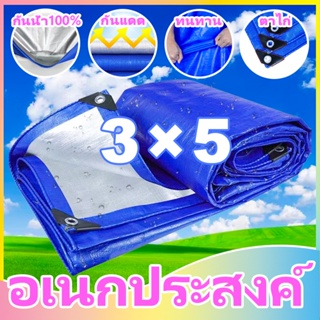 กันน้ำ100%
กันแดด
ทนทาน
ตาไก่

3×5

อเนกประสงค์